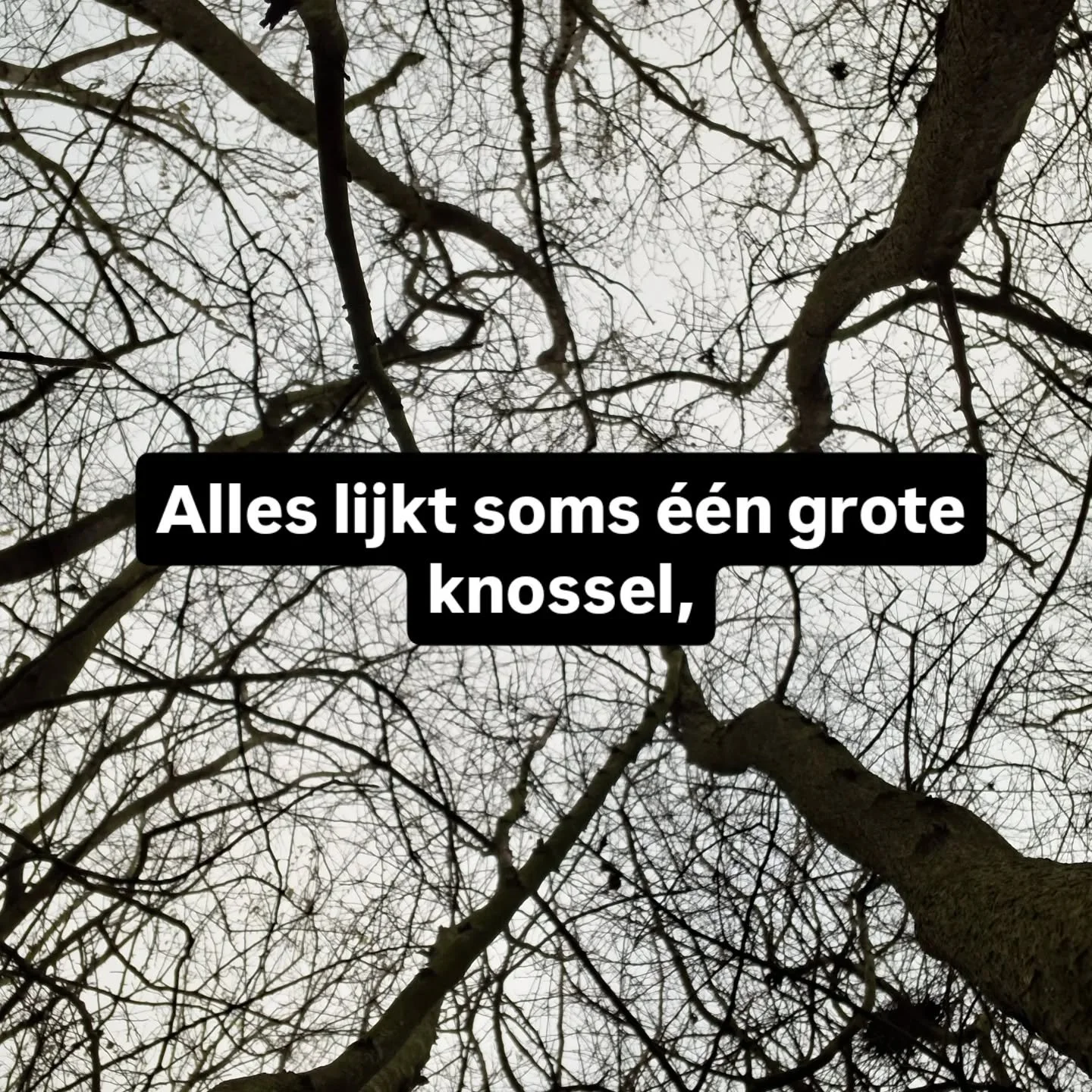 Alles lijkt soms één grote knossel,